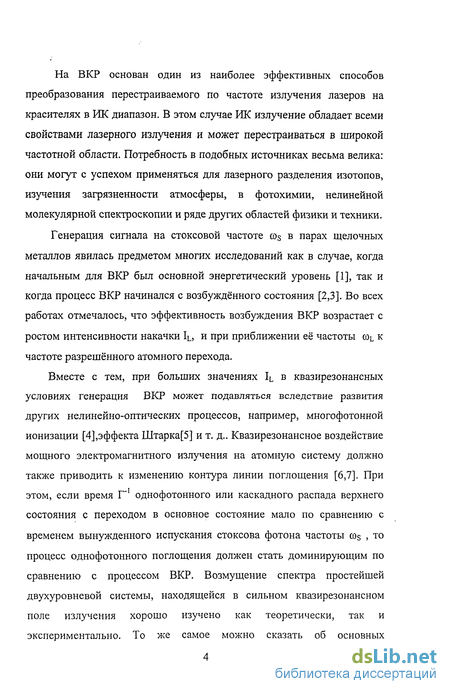 На ВКР основан один из наиболее эффективных способов преобразования перестраиваемого по частоте излучения лазеров на красителях в ИК диапазон. В этом случае ИК излучение обладает всеми свойствами лазерного излучения и может перестраиваться в широкой частотной области. Потребность в подобных источниках весьма велика: они могут с успехом применяться для лазерного разделения изотопов, изучения загрязненности атмосферы, в фотохимии, нелинейной молекулярной спектроскопии и ряде других областей физики и техники.

Генерация сигнала на стоксовой частоте $\omega_S$ в парах щелочных металлов явилась предметом многих исследований как в случае, когда начальным для ВКР был основной энергетический уровень [1], так и когда процесс ВКР начинался с возбуждённого состояния [2,3]. Во всех работах отмечалось, что эффективность возбуждения ВКР возрастает с ростом интенсивности накачки $I_L$, и при приближении её частоты $\omega_L$ к частоте разрешённого атомного перехода.

Вместе с тем, при больших значениях $I_L$ в квазирезонансных условиях генерация ВКР может подавляться вследствие развития других нелинейно-оптических процессов, например, многофотонной ионизации [4],эффекта Штарка[5] и т. д.. Квазирезонансное воздействие мощного электромагнитного излучения на атомную систему должно также приводить к изменению контура линии поглощения [6,7]. При этом, если время $\Gamma^{-1}$ однофотонного или каскадного распада верхнего состояния с переходом в основное состояние мало по сравнению с временем вынужденного испускания стоксова фотона частоты $\omega_S$ , то процесс однофотонного поглощения должен стать доминирующим по сравнению с процессом ВКР. Возмущение спектра простейшей двухуровневой системы, находящейся в сильном квазирезонансном поле излучения хорошо изучено как теоретически, так и экспериментально. То же самое можно сказать об основных

4

dsLib.net
библиотека диссертаций